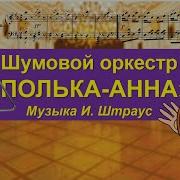 Шумовой оркестр
ПОЛЬКА-АННА
Музыка И. Штраус